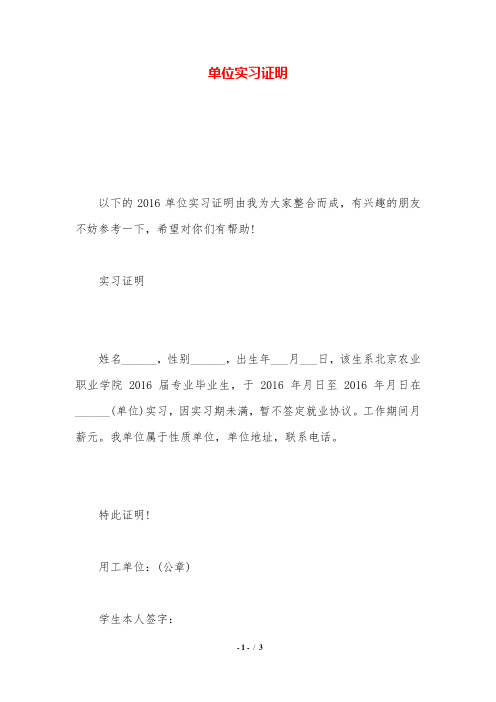 单位实习证明

以下的 2016 单位实习证明由我为大家整合而成，有兴趣的朋友不妨参考一下，希望对你们有帮助！

实习证明

姓名______，性别______，出生年___月___日，该生系北京农业职业学院 2016 届专业毕业生，于 2016 年月日至 2016 年月日在______(单位)实习，因实习期未满，暂不签定就业协议。工作期间月薪元。我单位属于性质单位，单位地址，联系电话。

特此证明！

用工单位：(公章)

学生本人签字：

- 1 - / 3